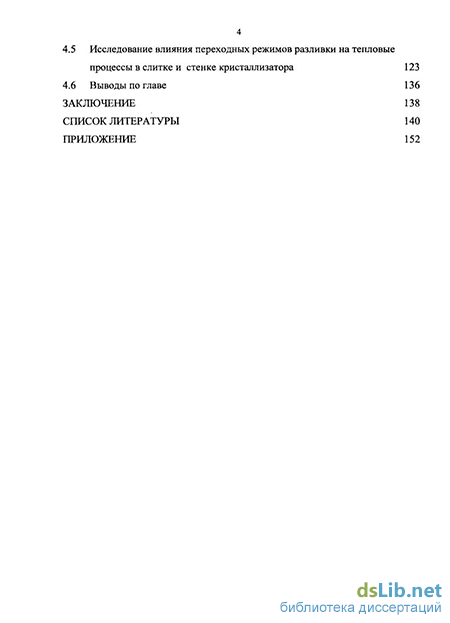 4

4.5 Исследование влияния переходных режимов разливки на тепловые процессы в слитке и стенке кристаллизатора 123

4.6 Выводы по главе 136

ЗАКЛЮЧЕНИЕ 138

СПИСОК ЛИТЕРАТУРЫ 140

ПРИЛОЖЕНИЕ 152

dsLib.net
библиотека диссертаций